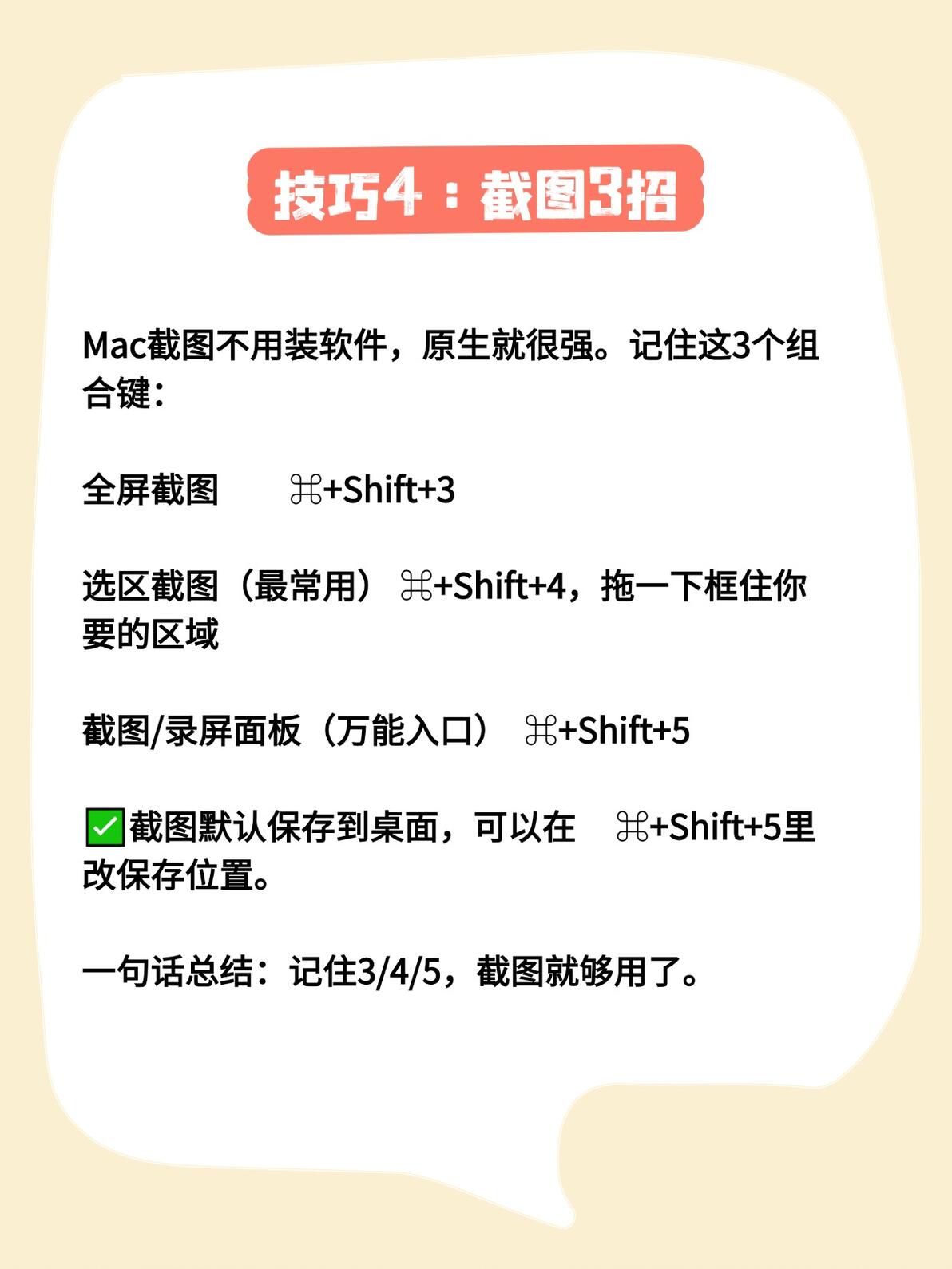 技巧4：截图3招

Mac截图不用装软件，原生就很强。记住这3个组合键：

全屏截图 ⌘+Shift+3

选区截图（最常用）⌘+Shift+4，拖一下框住你要的区域

截图/录屏面板（万能入口） ⌘+Shift+5

☑截图默认保存到桌面，可以在 ⌘+Shift+5里改保存位置。

一句话总结：记住3/4/5，截图就够用了。